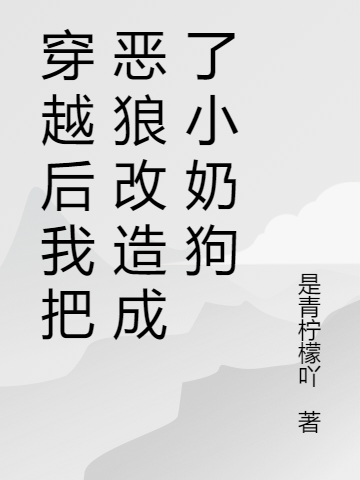 穿越后我把恶狼改造成了小奶狗

是青柠檬吖 著